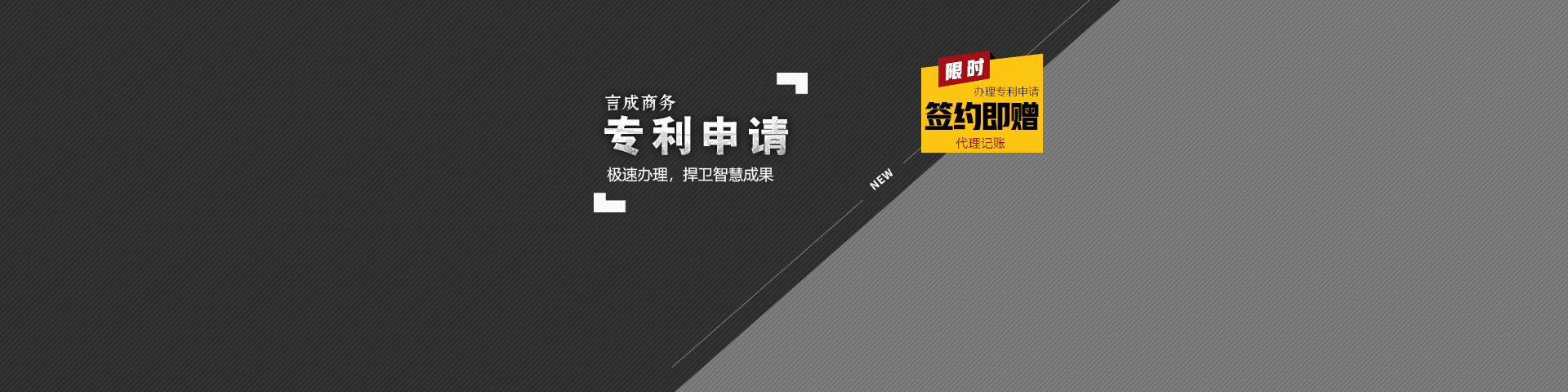 言成商务
专利申请
极速办理，捍卫智慧成果

NEW

限时
办理专利申请
签约即赠
代理记账